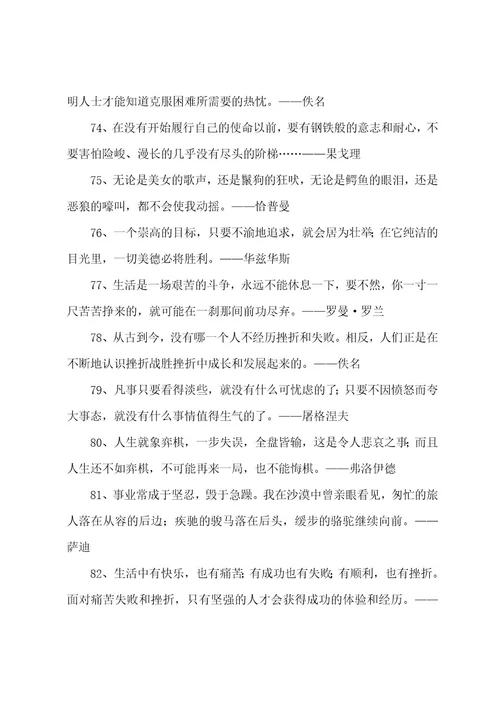 明人士才能知道克服困难所需要的热忱。——佚名

74、在没有开始履行自己的使命以前，要有钢铁般的意志和耐心，不要害怕险峻、漫长的几乎没有尽头的阶梯……——果戈理

75、无论是美女的歌声，还是鬣狗的狂吠，无论是鳄鱼的眼泪，还是恶狼的嚎叫，都不会使我动摇。——恰普曼

76、一个崇高的目标，只要不渝地追求，就会居为壮举；在它纯洁的目光里，一切美德必将胜利。——华兹华斯

77、生活是一场艰苦的斗争，永远不能休息一下，要不然，你一寸一尺苦苦挣来的，就可能在一刹那间前功尽弃。——罗曼·罗兰

78、从古到今，没有哪一个人不经历挫折和失败。相反，人们正是在不断地认识挫折战胜挫折中成长和发展起来的。——佚名

79、凡事只要看得淡些，就没有什么可忧虑的了；只要不因愤怒而夸大事态，就没有什么事情值得生气的了。——屠格涅夫

80、人生就象弈棋，一步失误，全盘皆输，这是令人悲哀之事；而且人生还不如弈棋，不可能再来一局，也不能悔棋。——弗洛伊德

81、事业常成于坚忍，毁于急躁。我在沙漠中曾亲眼看见，匆忙的旅人落在从容的后边；疾驰的骏马落在后头，缓步的骆驼继续向前。——萨迪

82、生活中有快乐，也有痛苦；有成功也有失败；有顺利，也有挫折。面对痛苦失败和挫折，只有坚强的人才会获得成功的体验和经历。——